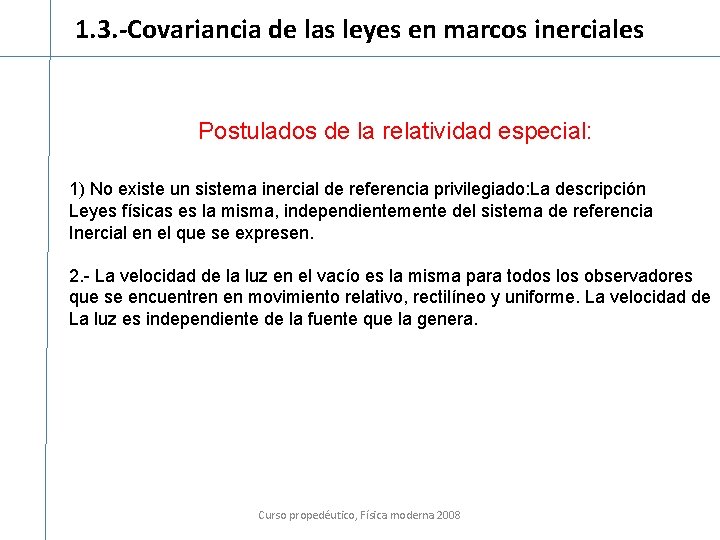 1.3.-Covariancia de las leyes en marcos inerciales

Postulados de la relatividad especial:

1) No existe un sistema inercial de referencia privilegiado:La descripción Leyes físicas es la misma, independientemente del sistema de referencia Inercial en el que se expresen.

2.- La velocidad de la luz en el vacío es la misma para todos los observadores que se encuentren en movimiento relativo, rectilíneo y uniforme. La velocidad de La luz es independiente de la fuente que la genera.

Curso propedéutico, Física moderna 2008